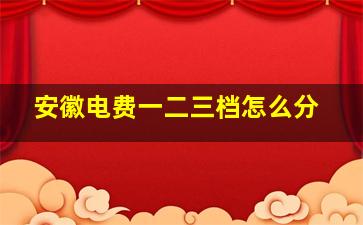 安徽电费一二三档怎么分